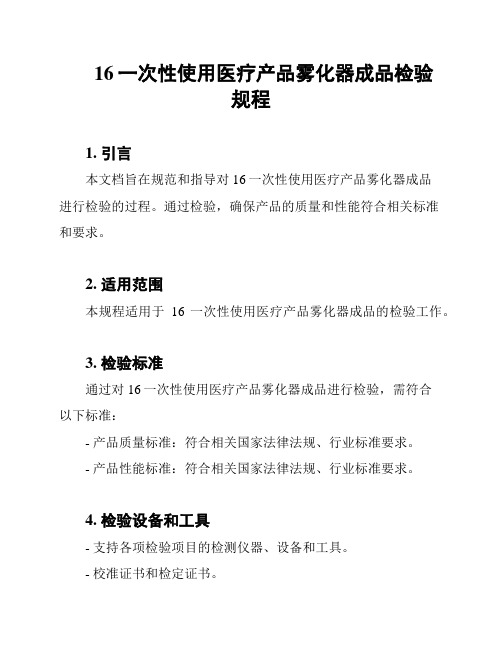 16 一次性使用医疗产品雾化器成品检验规程

1. 引言

本文档旨在规范和指导对 16 一次性使用医疗产品雾化器成品进行检验的过程。通过检验，确保产品的质量和性能符合相关标准和要求。

2. 适用范围

本规程适用于 16 一次性使用医疗产品雾化器成品的检验工作。

3. 检验标准

通过对 16 一次性使用医疗产品雾化器成品进行检验，需符合以下标准：

- 产品质量标准：符合相关国家法律法规、行业标准要求。

- 产品性能标准：符合相关国家法律法规、行业标准要求。

4. 检验设备和工具

- 支持各项检验项目的检测仪器、设备和工具。

- 校准证书和检定证书。